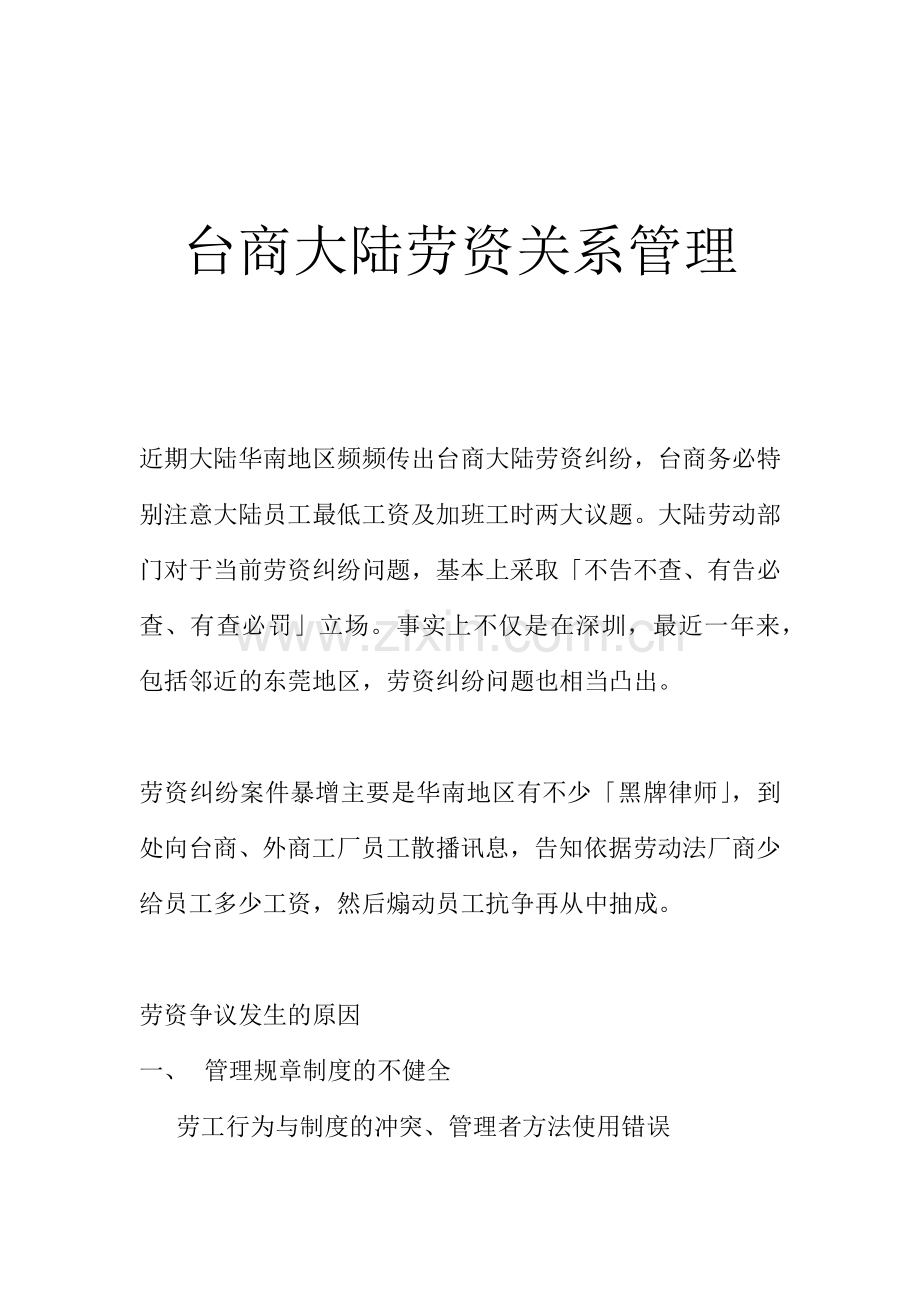 台商大陆劳资关系管理

近期大陆华南地区频频传出台商大陆劳资纠纷，台商务必特别注意大陆员工最低工资及加班工时两大议题。大陆劳动部门对于当前劳资纠纷问题，基本上采取「不告不查、有告必查、有查必罚」立场。事实上不仅是在深圳，最近一年来，包括邻近的东莞地区，劳资纠纷问题也相当凸出。

www.zixin.com.cn

劳资纠纷案件暴增主要是华南地区有不少「黑牌律师」，到处向台商、外商工厂员工散播讯息，告知依据劳动法厂商少给员工多少工资，然后煽动员工抗争再从中抽成。

劳资争议发生的原因

一、 管理规章制度的不健全

劳工行为与制度的冲突、管理者方法使用错误